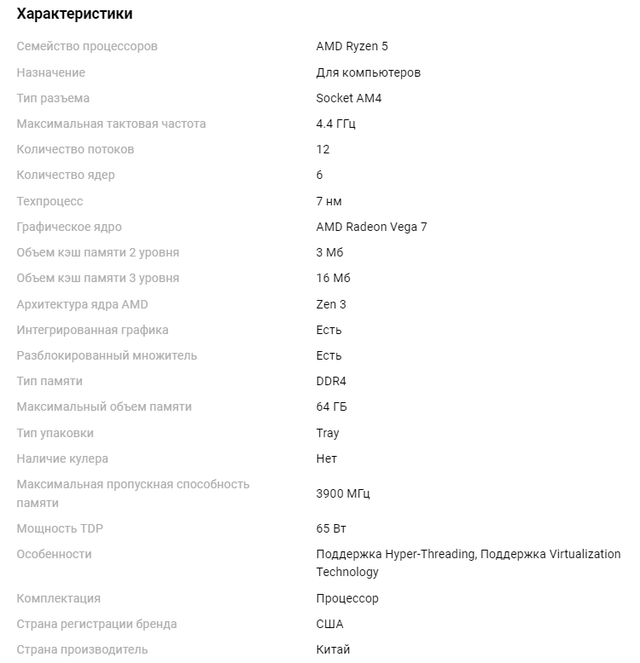 Характеристики

| | |
|---|---|
| Семейство процессоров | AMD Ryzen 5 |
| Назначение | Для компьютеров |
| Тип разъема | Socket AM4 |
| Максимальная тактовая частота | 4.4 ГГц |
| Количество потоков | 12 |
| Количество ядер | 6 |
| Техпроцесс | 7 нм |
| Графическое ядро | AMD Radeon Vega 7 |
| Объем кэш памяти 2 уровня | 3 Мб |
| Объем кэш памяти 3 уровня | 16 Мб |
| Архитектура ядра AMD | Zen 3 |
| Интегрированная графика | Есть |
| Разблокированный множитель | Есть |
| Тип памяти | DDR4 |
| Максимальный объем памяти | 64 ГБ |
| Тип упаковки | Tray |
| Наличие кулера | Нет |
| Максимальная пропускная способность памяти | 3900 МГц |
| Мощность TDP | 65 Вт |
| Особенности | Поддержка Hyper-Threading, Поддержка Virtualization Technology |
| Комплектация | Процессор |
| Страна регистрации бренда | США |
| Страна производитель | Китай |